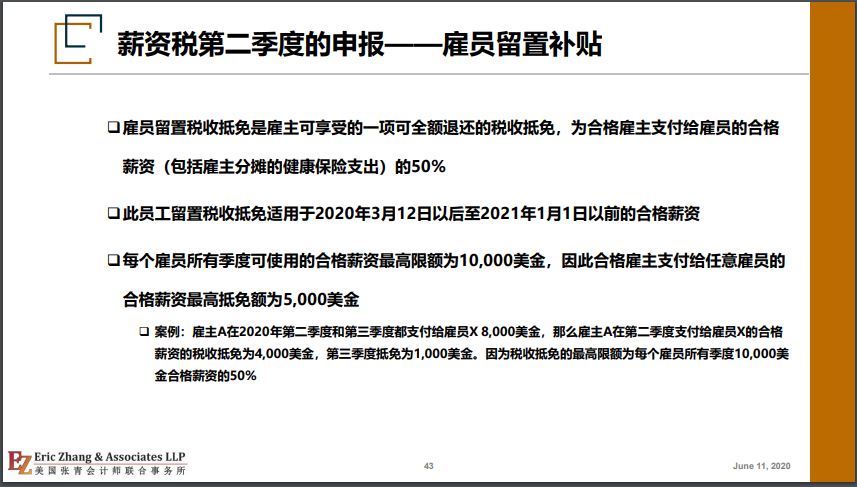 薪资税第二季度的申报——雇员留置补贴

❑ 雇员留置税收抵免是雇主可享受的一项可全额退还的税收抵免，为合格雇主支付给雇员的合格薪资（包括雇主分摊的健康保险支出）的50%

❑ 此员工留置税收抵免适用于2020年3月12日以后至2021年1月1日以前的合格薪资

❑ 每个雇员所有季度可使用的合格薪资最高限额为10,000美金，因此合格雇主支付给任意雇员的合格薪资最高抵免额为5,000美金

❑ 案例：雇主A在2020年第二季度和第三季度都支付给雇员X 8,000美金，那么雇主A在第二季度支付给雇员X的合格薪资的税收抵免为4,000美金，第三季度抵免为1,000美金。因为税收抵免的最高限额为每个雇员所有季度10,000美金合格薪资的50%

EZ Eric Zhang & Associates LLP
美国张青会计师联合事务所

43

June 11, 2020